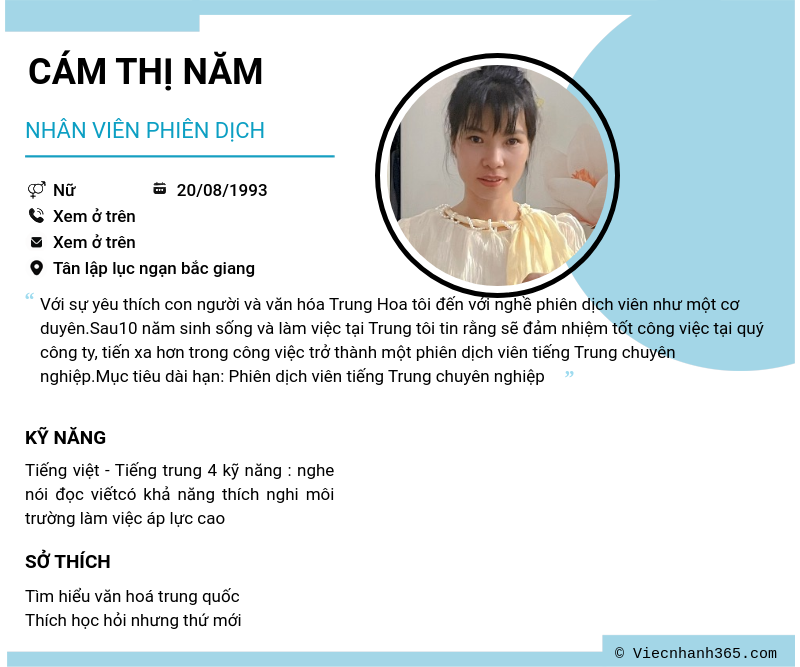 CÁM THỊ NĂM

NHÂN VIÊN PHIÊN DỊCH

Nữ
20/08/1993
Xem ở trên
Xem ở trên
Tân lập lục ngạn bắc giang

" Với sự yêu thích con người và văn hóa Trung Hoa tôi đến với nghề phiên dịch viên như một cơ duyên.Sau10 năm sinh sống và làm việc tại Trung tôi tin rằng sẽ đảm nhiệm tốt công việc tại quý công ty, tiến xa hơn trong công việc trở thành một phiên dịch viên tiếng Trung chuyên nghiệp.Mục tiêu dài hạn: Phiên dịch viên tiếng Trung chuyên nghiệp "

KỸ NĂNG

Tiếng việt - Tiếng trung 4 kỹ năng : nghe nói đọc viếtcó khả năng thích nghi môi trường làm việc áp lực cao

SỞ THÍCH

Tìm hiểu văn hoá trung quốc
Thích học hỏi nhưng thứ mới

© Viecnhanh365.com